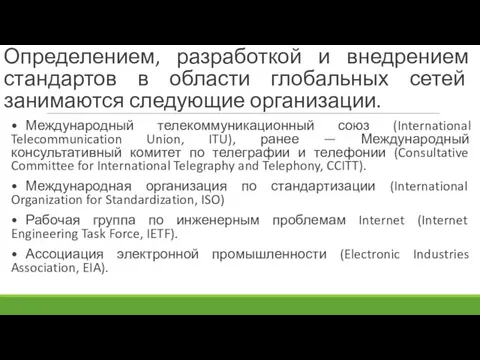 Определением, разработкой и внедрением стандартов в области глобальных сетей занимаются следующие организации.

• Международный телекоммуникационный союз (International Telecommunication Union, ITU), ранее — Международный консультативный комитет по телеграфии и телефонии (Consultative Committee for International Telegraphy and Telephony, CCITT).

• Международная организация по стандартизации (International Organization for Standardization, ISO)

• Рабочая группа по инженерным проблемам Internet (Internet Engineering Task Force, IETF).

• Ассоциация электронной промышленности (Electronic Industries Association, EIA).